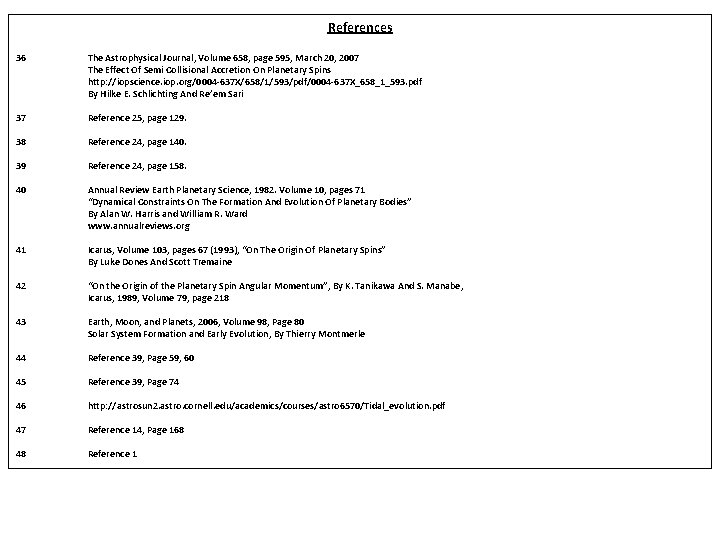 References

36 The Astrophysical Journal, Volume 658, page 595, March 20, 2007
The Effect Of Semi Collisional Accretion On Planetary Spins
http://iopscience.iop.org/0004-637X/658/1/593/pdf/0004-637X_658_1_593.pdf
By Hilke E. Schlichting And Re'em Sari

37 Reference 25, page 129.

38 Reference 24, page 140.

39 Reference 24, page 158.

40 Annual Review Earth Planetary Science, 1982. Volume 10, pages 71
"Dynamical Constraints On The Formation And Evolution Of Planetary Bodies"
By Alan W. Harris and William R. Ward
www.annualreviews.org

41 Icarus, Volume 103, pages 67 (1993), "On The Origin Of Planetary Spins"
By Luke Dones And Scott Tremaine

42 "On the Origin of the Planetary Spin Angular Momentum", By K. Tanikawa And S. Manabe,
Icarus, 1989, Volume 79, page 218

43 Earth, Moon, and Planets, 2006, Volume 98, Page 80
Solar System Formation and Early Evolution, By Thierry Montmerle

44 Reference 39, Page 59, 60

45 Reference 39, Page 74

46 http://astrosun2.astro.cornell.edu/academics/courses/astro6570/Tidal_evolution.pdf

47 Reference 14, Page 168

48 Reference 1